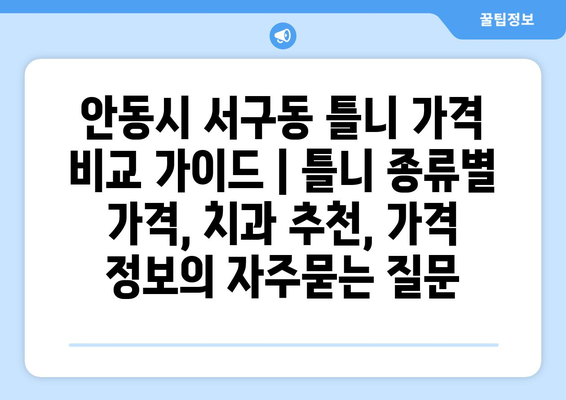 꿀팁정보

안동시 서구동 틀니 가격 비교 가이드 | 틀니 종류별 가격, 치과 추천, 가격 정보의 자주묻는 질문